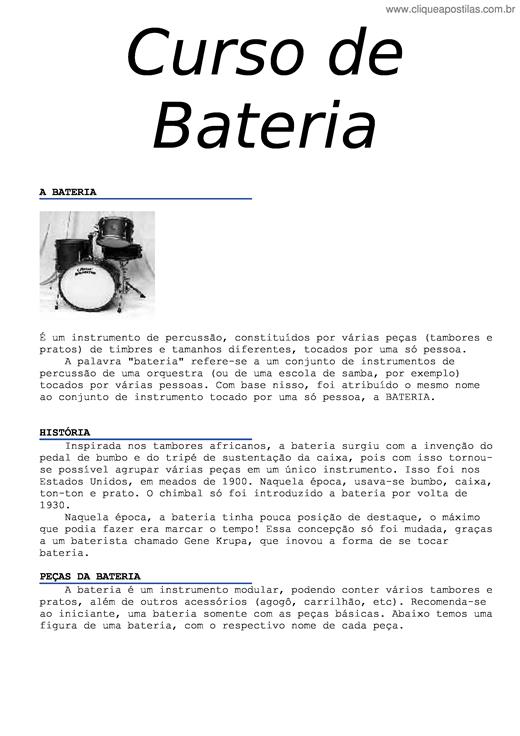 www.cliqueapostilas.com.br

Curso de Bateria

A BATERIA

É um instrumento de percussão, constituídos por várias peças (tambores e pratos) de timbres e tamanhos diferentes, tocados por uma só pessoa.
A palavra "bateria" refere-se a um conjunto de instrumentos de percussão de uma orquestra (ou de uma escola de samba, por exemplo) tocados por várias pessoas. Com base nisso, foi atribuído o mesmo nome ao conjunto de instrumento tocado por uma só pessoa, a BATERIA.

HISTÓRIA
Inspirada nos tambores africanos, a bateria surgiu com a invenção do pedal de bumbo e do tripé de sustentação da caixa, pois com isso tornou-se possível agrupar várias peças em um único instrumento. Isso foi nos Estados Unidos, em meados de 1900. Naquela época, usava-se bumbo, caixa, ton-ton e prato. O chimbal só foi introduzido a bateria por volta de 1930.
Naquela época, a bateria tinha pouca posição de destaque, o máximo que podia fazer era marcar o tempo! Essa concepção só foi mudada, graças a um baterista chamado Gene Krupa, que inovou a forma de se tocar bateria.

PEÇAS DA BATERIA
A bateria é um instrumento modular, podendo conter vários tambores e pratos, além de outros acessórios (agogô, carrilhão, etc). Recomenda-se ao iniciante, uma bateria somente com as peças básicas. Abaixo temos uma figura de uma bateria, com o respectivo nome de cada peça.